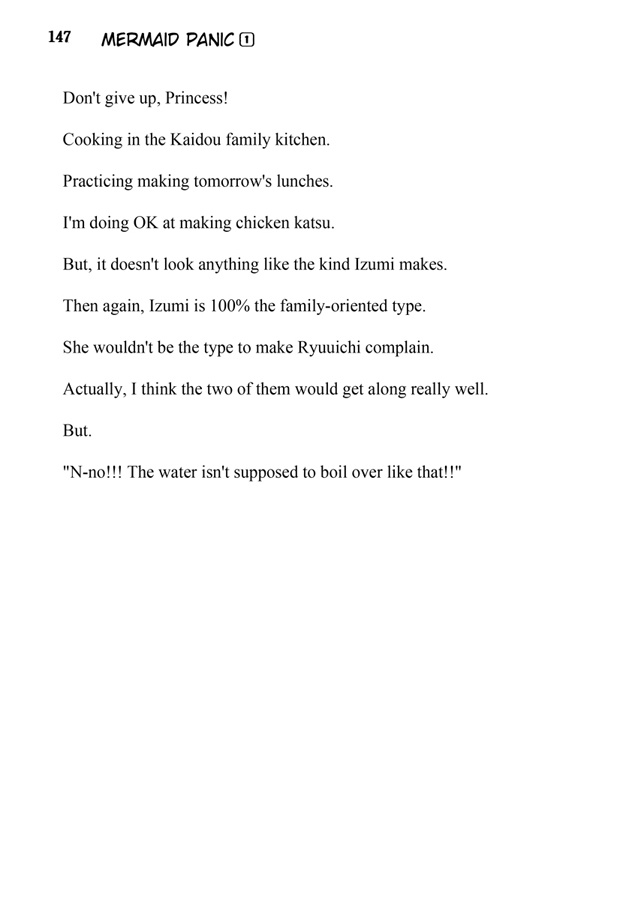 147 MERMAID PANIC 1

Don't give up, Princess!

Cooking in the Kaidou family kitchen.

Practicing making tomorrow's lunches.

I'm doing OK at making chicken katsu.

But, it doesn't look anything like the kind Izumi makes.

Then again, Izumi is 100% the family-oriented type.

She wouldn't be the type to make Ryuuichi complain.

Actually, I think the two of them would get along really well.

But.

"N-no!!! The water isn't supposed to boil over like that!!"